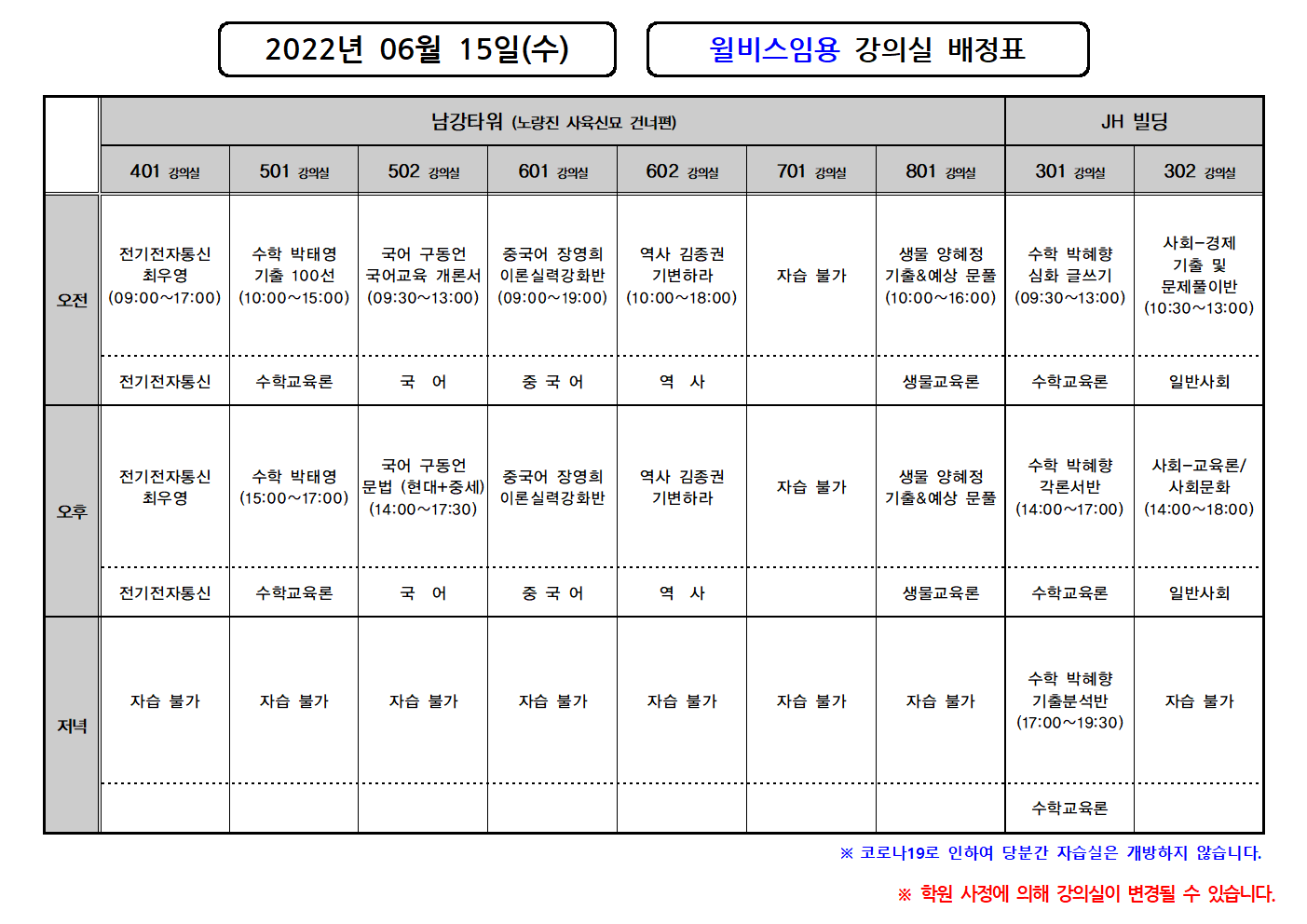 2022년 06월 15일(수)

윌비스임용 강의실 배정표

| | 남강타워 (노량진 사육신묘 건너편) | | | | | | | JH 빌딩 | |
|---|---|---|---|---|---|---|---|---|---|
| | 401 강의실 | 501 강의실 | 502 강의실 | 601 강의실 | 602 강의실 | 701 강의실 | 801 강의실 | 301 강의실 | 302 강의실 |
| 오전 | 전기전자통신 최우영 (09:00~17:00) | 수학 박태영 기출 100선 (10:00~15:00) | 국어 구동언 국어교육 개론서 (09:30~13:00) | 중국어 장영희 이론실력강화반 (09:00~19:00) | 역사 김종권 기변하라 (10:00~18:00) | 자습 불가 | 생물 양혜정 기출&예상 문풀 (10:00~16:00) | 수학 박혜향 심화 글쓰기 (09:30~13:00) | 사회-경제 기출 및 문제풀이반 (10:30~13:00) |
| | 전기전자통신 | 수학교육론 | 국 어 | 중 국 어 | 역 사 | | 생물교육론 | 수학교육론 | 일반사회 |
| 오후 | 전기전자통신 최우영 | 수학 박태영 (15:00~17:00) | 국어 구동언 문법 (현대+중세) (14:00~17:30) | 중국어 장영희 이론실력강화반 | 역사 김종권 기변하라 | 자습 불가 | 생물 양혜정 기출&예상 문풀 | 수학 박혜향 각론서반 (14:00~17:00) | 사회-교육론/ 사회문화 (14:00~18:00) |
| | 전기전자통신 | 수학교육론 | 국 어 | 중 국 어 | 역 사 | | 생물교육론 | 수학교육론 | 일반사회 |
| 저녁 | 자습 불가 | 자습 불가 | 자습 불가 | 자습 불가 | 자습 불가 | 자습 불가 | 자습 불가 | 수학 박혜향 기출분석반 (17:00~19:30) | 자습 불가 |
| | | | | | | | | 수학교육론 | |

※ 코로나19로 인하여 당분간 자습실은 개방하지 않습니다.

※ 학원 사정에 의해 강의실이 변경될 수 있습니다.